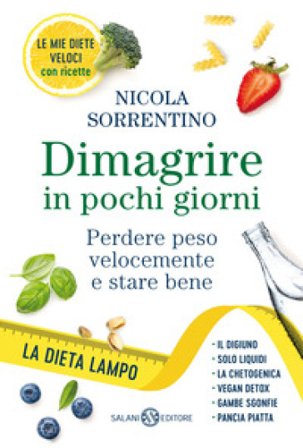 LE MIE DIETE VELOCI con ricette

NICOLA SORRENTINO

Dimagrire in pochi giorni

Perdere peso velocemente e stare bene

LA DIETA LAMPO

- IL DIGIUNO
- SOLO LIQUIDI
- LA CHETOGENICA
- VEGAN DETOX
- GAMBE SGONFIE
- PANCIA PIATTA

SALANI EDITORE